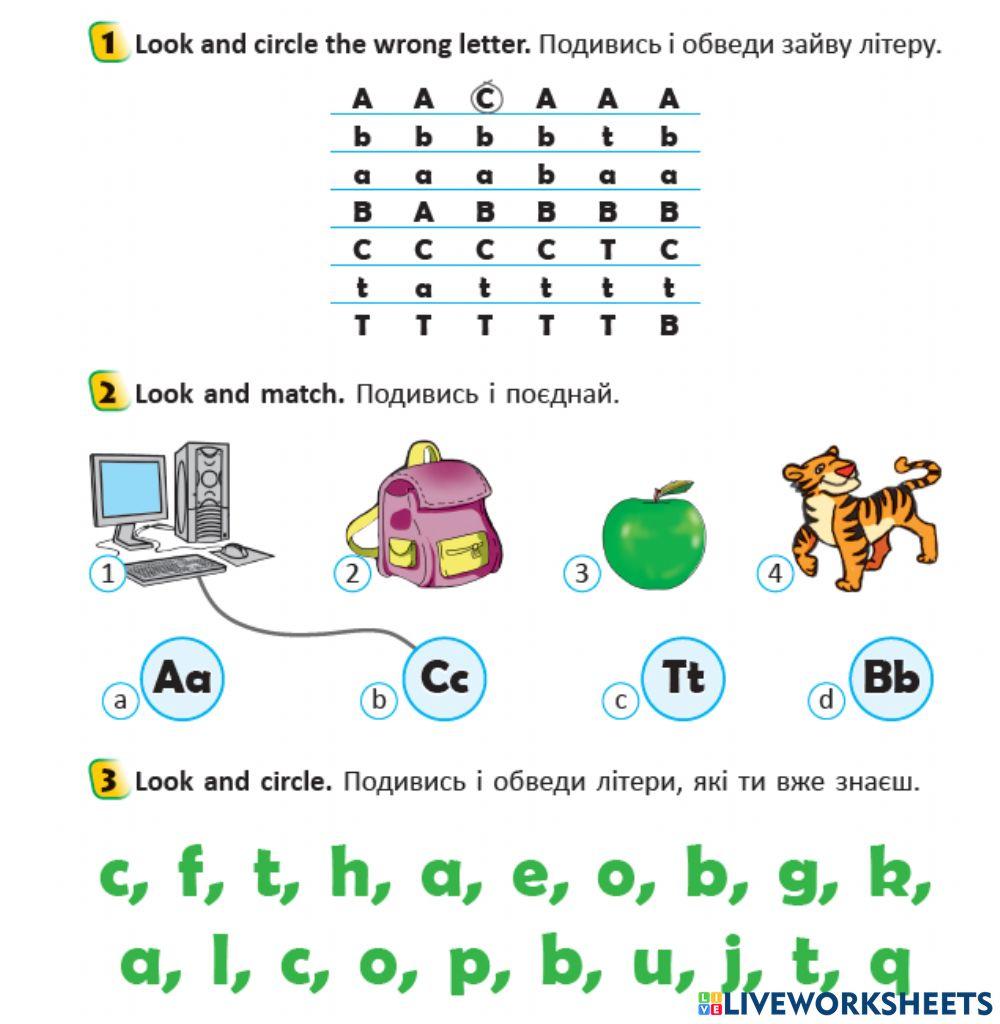 1 Look and circle the wrong letter. Подивись і обведи зайву літеру.

| A | A | C | A | A | A |
|---|---|---|---|---|---|
| b | b | b | b | t | b |
| a | a | a | b | a | a |
| B | A | B | B | B | B |
| C | C | C | C | T | C |
| t | a | t | t | t | t |
| T | T | T | T | T | B |

2 Look and match. Подивись і поєднай.

1 2 3 4

a Aa b Cc c Tt d Bb

3 Look and circle. Подивись і обведи літери, які ти вже знаєш.

c, f, t, h, a, e, o, b, g, k,
a, l, c, o, p, b, u, j, t, q

LIVEWORKSHEETS